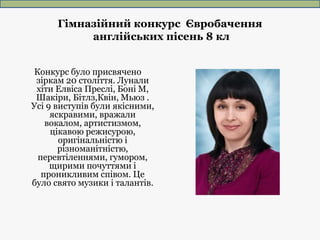 Гімназійний конкурс Євробачення англійських пісень 8 кл

Конкурс було присвячено зіркам 20 століття. Лунали хіти Елвіса Преслі, Боні М, Шакіри, Бітлз,Квін, Мьюз . Усі 9 виступів були якісними, яскравими, вражали вокалом, артистизмом, цікавою режисурою, оригінальністю і різноманітністю, перевтіленнями, гумором, щирими почуттями і проникливим співом. Це було свято музики і талантів.